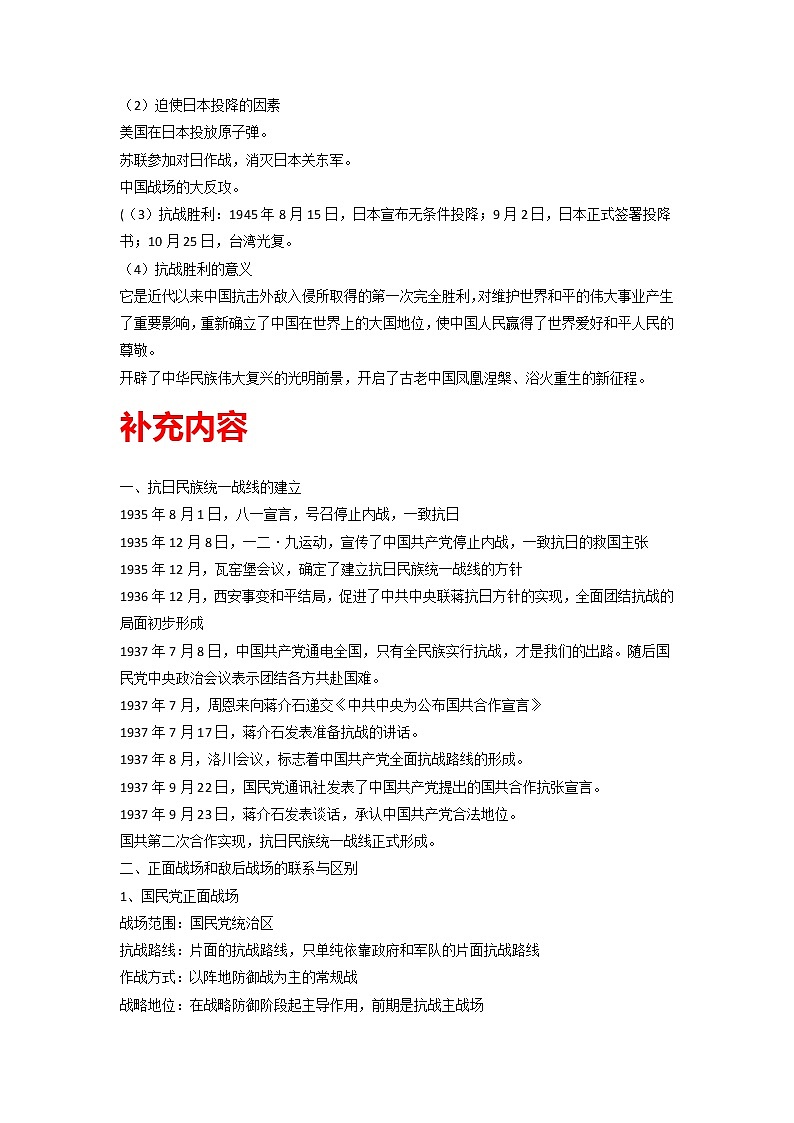 （2）迫使日本投降的因素
美国在日本投放原子弹。
苏联参加对日作战，消灭日本关东军。
中国战场的大反攻。
(（3）抗战胜利：1945 年 8 月 15 日，日本宣布无条件投降；9 月 2 日，日本正式签署投降书；10 月 25 日，台湾光复。
（4）抗战胜利的意义
它是近代以来中国抗击外敌入侵所取得的第一次完全胜利，对维护世界和平的伟大事业产生了重要影响，重新确立了中国在世界上的大国地位，使中国人民赢得了世界爱好和平人民的尊敬。
开辟了中华民族伟大复兴的光明前景，开启了古老中国凤凰涅槃、浴火重生的新征程。

补充内容

一、抗日民族统一战线的建立
1935 年 8 月 1 日，八一宣言，号召停止内战，一致抗日
1935 年 12 月 8 日，一二·九运动，宣传了中国共产党停止内战，一致抗日的救国主张
1935 年 12 月，瓦窑堡会议，确定了建立抗日民族统一战线的方针
1936 年 12 月，西安事变和平结局，促进了中共中央联蒋抗日方针的实现，全面团结抗战的局面初步形成
1937 年 7 月 8 日，中国共产党通电全国，只有全民族实行抗战，才是我们的出路。随后国民党中央政治会议表示团结各方共赴国难。
1937 年 7 月，周恩来向蒋介石递交《中共中央为公布国共合作宣言》
1937 年 7 月 17 日，蒋介石发表准备抗战的讲话。
1937 年 8 月，洛川会议，标志着中国共产党全面抗战路线的形成。
1937 年 9 月 22 日，国民党通讯社发表了中国共产党提出的国共合作抗张宣言。
1937 年 9 月 23 日，蒋介石发表谈话，承认中国共产党合法地位。
国共第二次合作实现，抗日民族统一战线正式形成。
二、正面战场和敌后战场的联系与区别
1、国民党正面战场
战场范围：国民党统治区
抗战路线：片面的抗战路线，只单纯依靠政府和军队的片面抗战路线
作战方式：以阵地防御战为主的常规战
战略地位：在战略防御阶段起主导作用，前期是抗战主战场